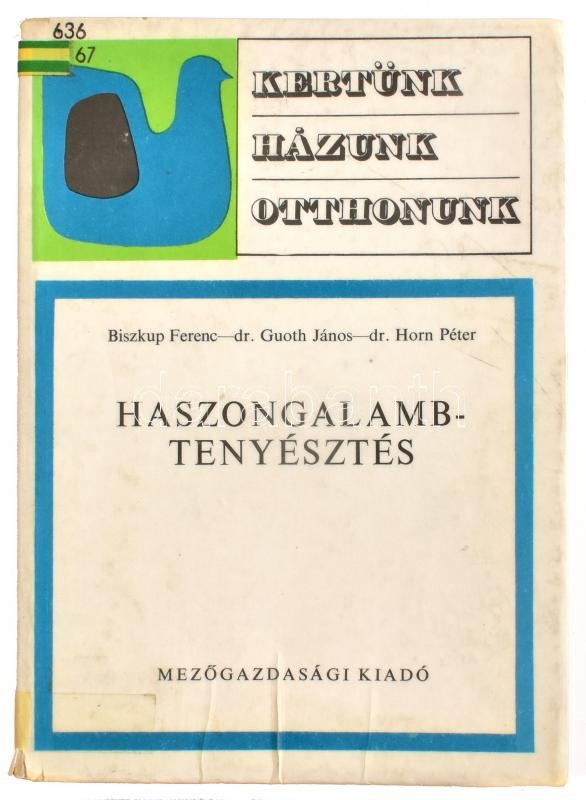 636
67

KERTÜNK
HÁZUNK
OTTHONUNK

Biszkup Ferenc—dr. Guoth János—dr. Horn Péter

HASZONGALAMB-TENYÉSZTÉS

MEZŐGAZDASÁGI KIADÓ

darabanth